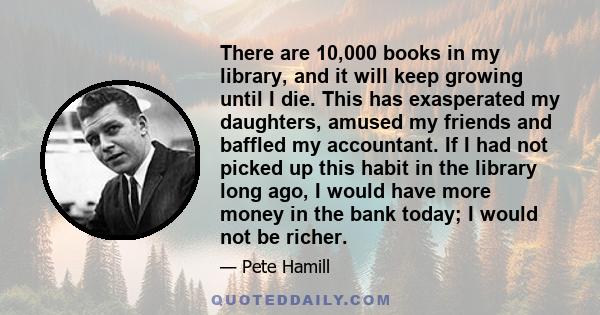 There are 10,000 books in my library, and it will keep growing until I die. This has exasperated my daughters, amused my friends and baffled my accountant. If I had not picked up this habit in the library long ago, I would have more money in the bank today; I would not be richer.

— Pete Hamill

QUOTEDDAILY.COM